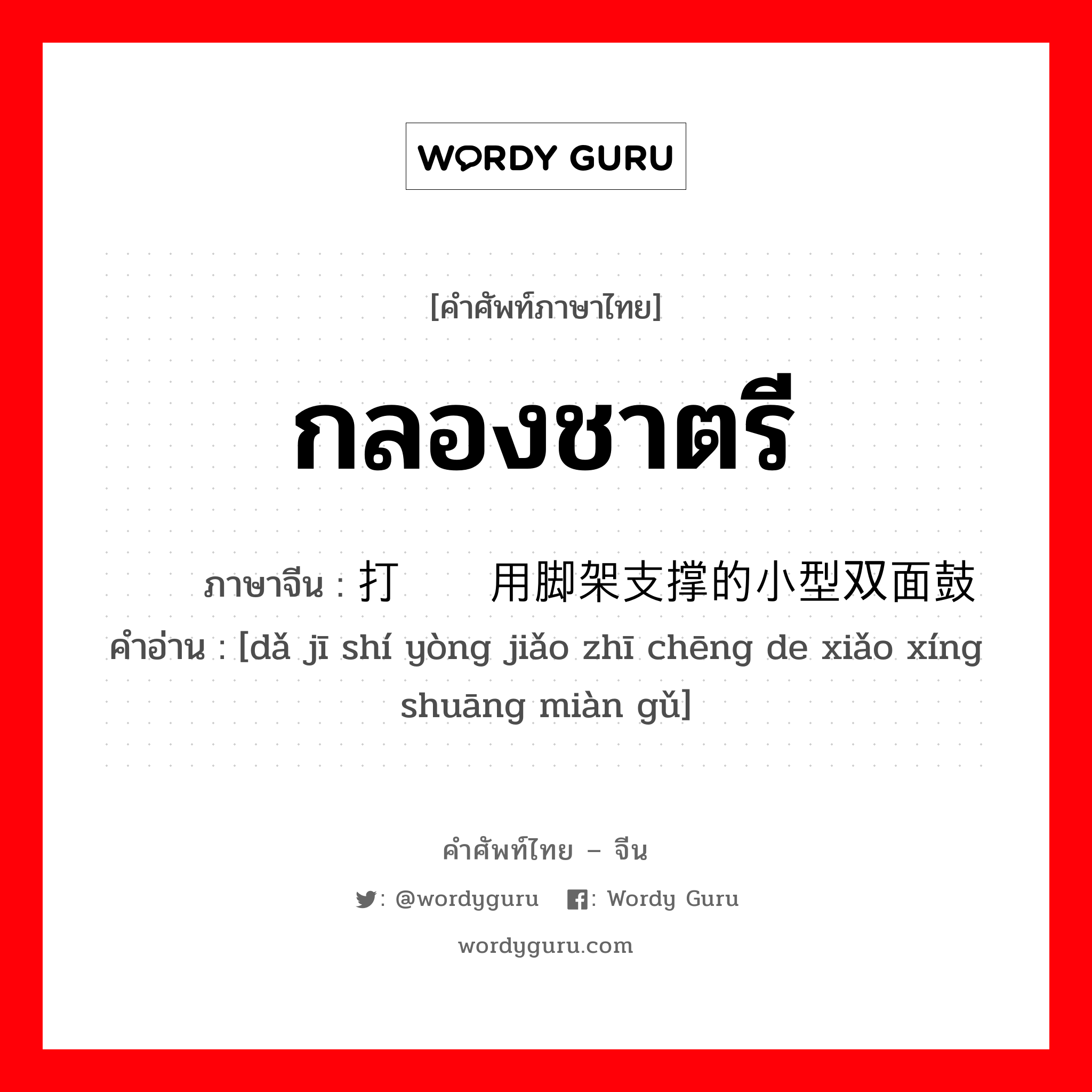 WORDY GURU

[คำศัพท์ภาษาไทย]

กลองชาตรี

ภาษาจีน : 打    用脚架支撑的小型双面鼓
คำอ่าน : [dǎ jī shí yòng jiǎo zhī chēng de xiǎo xíng shuāng miàn gǔ]

คำศัพท์ไทย – จีน

: @wordyguru    : Wordy Guru

wordyguru.com